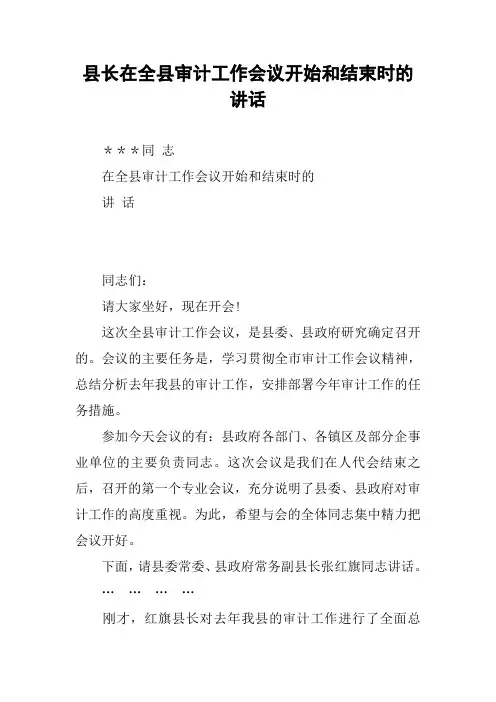 县长在全县审计工作会议开始和结束时的讲话

＊＊＊同 志

在全县审计工作会议开始和结束时的

讲 话

同志们：

请大家坐好，现在开会！

这次全县审计工作会议，是县委、县政府研究确定召开的。会议的主要任务是，学习贯彻全市审计工作会议精神，总结分析去年我县的审计工作，安排部署今年审计工作的任务措施。

参加今天会议的有：县政府各部门、各镇区及部分企事业单位的主要负责同志。这次会议是我们在人代会结束之后，召开的第一个专业会议，充分说明了县委、县政府对审计工作的高度重视。为此，希望与会的全体同志集中精力把会议开好。

下面，请县委常委、县政府常务副县长张红旗同志讲话。

… … … …

刚才，红旗县长对去年我县的审计工作进行了全面总